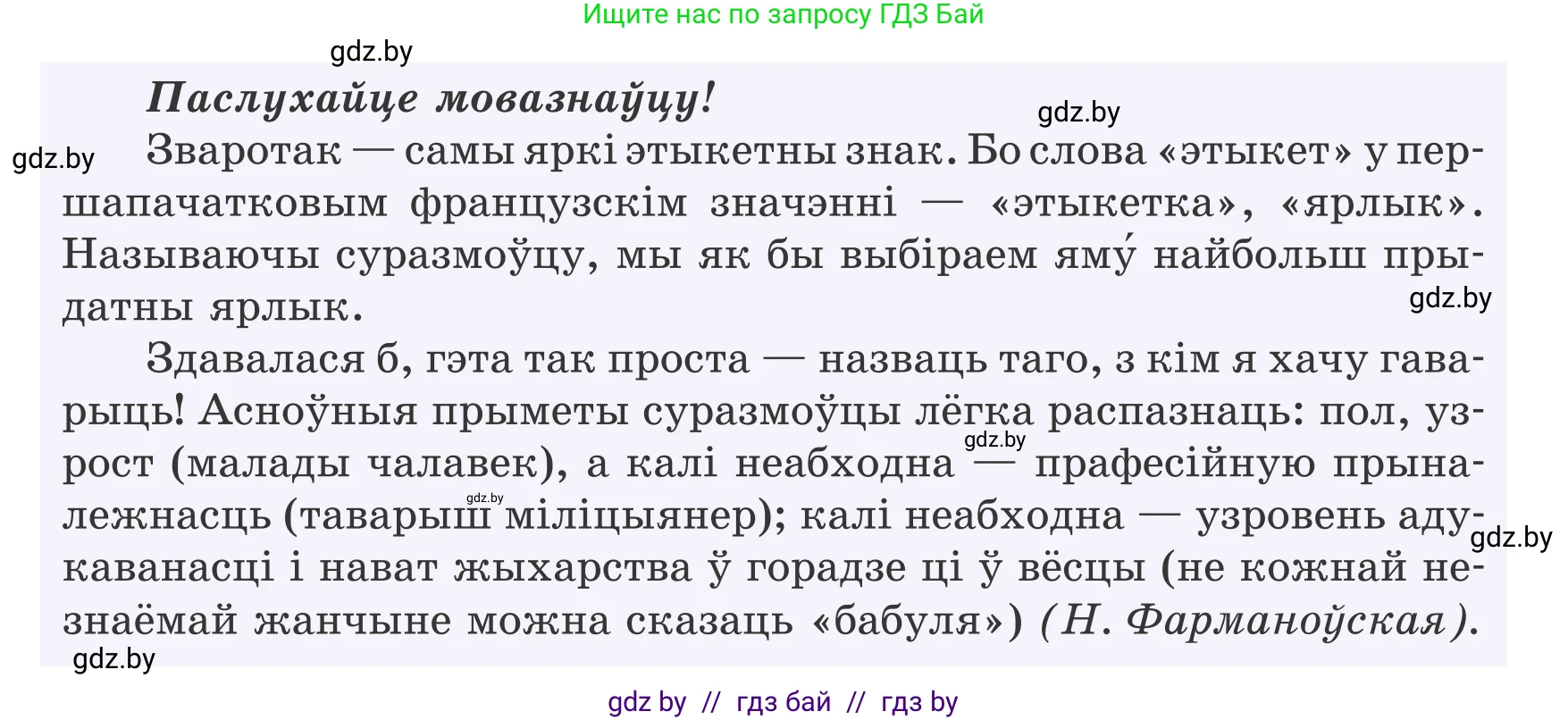 Ищите нас по запросу ГДЗ Бай

gdz.by

Паслухайце мовазнаўцу!

gdz.by

gdz.by

Зваротак — самы яркі этыкетны знак. Бо слова «этыкет» у першапачатковым французскім значэнні — «этыкетка», «ярлык». Называючы суразмоўцу, мы як бы выбіраем яму́ найбольш прыдатны ярлык.

gdz.by

Здавалася б, гэта так проста — назваць таго, з кім я хачу гаварыць! Асноўныя прыметы суразмоўцы лёгка распазнаць: пол, узрост (малады чалавек), а калі неабходна — прафесійную прыналежнасць (таварыш міліцыянер); калі неабходна — узровень адукаванасці і нават жыхарства ў горадзе ці ў вёсцы (не кожнай незнаёмай жанчыне можна сказаць «бабуля») (Н. Фарманоўская).

gdz.by

gdz.by

gdz.by

gdz.by

gdz by // гдз бай // гдз by